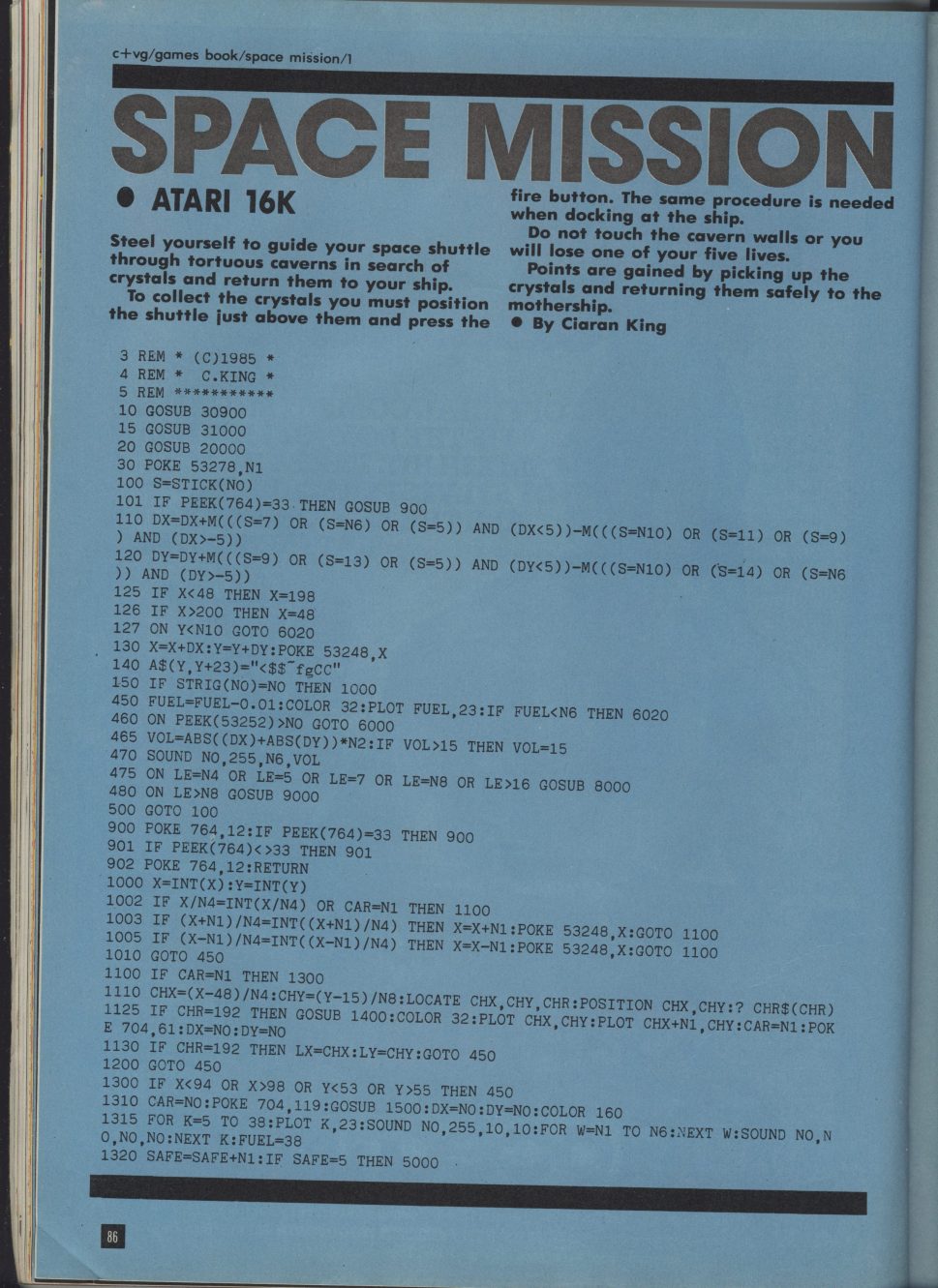 c+vg/games book/space mission/1

SPACE MISSION

● ATARI 16K

Steel yourself to guide your space shuttle through tortuous caverns in search of crystals and return them to your ship.
To collect the crystals you must position the shuttle just above them and press the fire button. The same procedure is needed when docking at the ship.
Do not touch the cavern walls or you will lose one of your five lives.
Points are gained by picking up the crystals and returning them safely to the mothership.
● By Ciaran King

3 REM * (C)1985 *
4 REM *  C.KING *
5 REM ***********
10 GOSUB 30900
15 GOSUB 31000
20 GOSUB 20000
30 POKE 53278,N1
100 S=STICK(NO)
101 IF PEEK(764)=33 THEN GOSUB 900
110 DX=DX+M(((S=7) OR (S=N6) OR (S=5)) AND (DX<5))-M(((S=N10) OR (S=11) OR (S=9)) AND (DX>-5))
120 DY=DY+M(((S=9) OR (S=13) OR (S=5)) AND (DY<5))-M(((S=N10) OR (S=14) OR (S=N6)) AND (DY>-5))
125 IF X<48 THEN X=198
126 IF X>200 THEN X=48
127 ON Y<N10 GOTO 6020
130 X=X+DX:Y=Y+DY:POKE 53248,X
140 A$(Y,Y+23)="<$$~fgCC"
150 IF STRIG(NO)=NO THEN 1000
450 FUEL=FUEL-0.01:COLOR 32:PLOT FUEL,23:IF FUEL<N6 THEN 6020
460 ON PEEK(53252)>NO GOTO 6000
465 VOL=ABS((DX)+ABS(DY))*N2:IF VOL>15 THEN VOL=15
470 SOUND NO,255,N6,VOL
475 ON LE=N4 OR LE=5 OR LE=7 OR LE=N8 OR LE>16 GOSUB 8000
480 ON LE>N8 GOSUB 9000
500 GOTO 100
900 POKE 764,12:IF PEEK(764)=33 THEN 900
901 IF PEEK(764)<>33 THEN 901
902 POKE 764,12:RETURN
1000 X=INT(X):Y=INT(Y)
1002 IF X/N4=INT(X/N4) OR CAR=N1 THEN 1100
1003 IF (X+N1)/N4=INT((X+N1)/N4) THEN X=X+N1:POKE 53248,X:GOTO 1100
1005 IF (X-N1)/N4=INT((X-N1)/N4) THEN X=X-N1:POKE 53248,X:GOTO 1100
1010 GOTO 450
1100 IF CAR=N1 THEN 1300
1110 CHX=(X-48)/N4:CHY=(Y-15)/N8:LOCATE CHX,CHY,CHR:POSITION CHX,CHY:? CHR$(CHR)
1125 IF CHR=192 THEN GOSUB 1400:COLOR 32:PLOT CHX,CHY:PLOT CHX+N1,CHY:CAR=N1:POKE 704,61:DX=NO:DY=NO
1130 IF CHR=192 THEN LX=CHX:LY=CHY:GOTO 450
1200 GOTO 450
1300 IF X<94 OR X>98 OR Y<53 OR Y>55 THEN 450
1310 CAR=NO:POKE 704,119:GOSUB 1500:DX=NO:DY=NO:COLOR 160
1315 FOR K=5 TO 38:PLOT K,23:SOUND NO,255,10,10:FOR W=N1 TO N6:NEXT W:SOUND NO,NO,NO,NO:NEXT K:FUEL=38
1320 SAFE=SAFE+N1:IF SAFE=5 THEN 5000

86